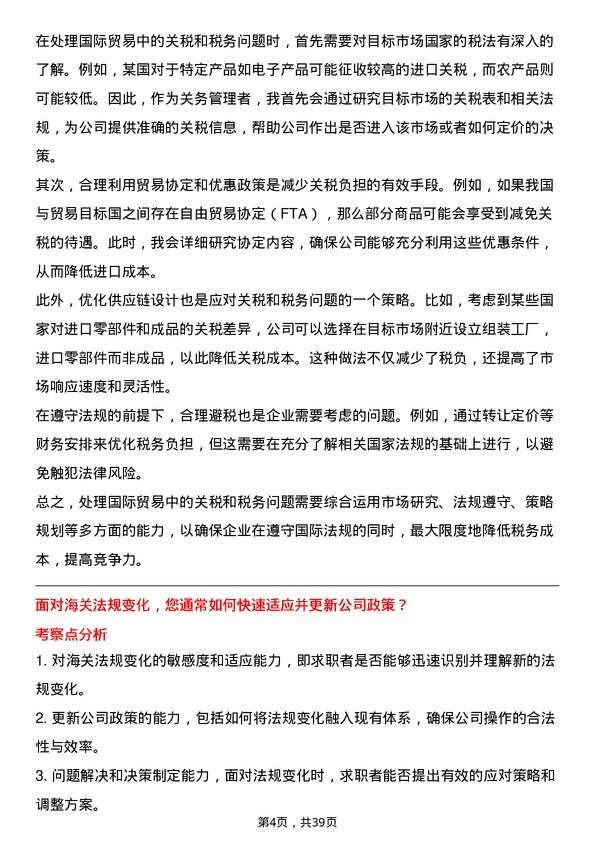 在处理国际贸易中的关税和税务问题时，首先需要对目标市场国家的税法有深入的了解。例如，某国对于特定产品如电子产品可能征收较高的进口关税，而农产品则可能较低。因此，作为关务管理者，我首先会通过研究目标市场的关税表和相关法规，为公司提供准确的关税信息，帮助公司作出是否进入该市场或者如何定价的决策。

其次，合理利用贸易协定和优惠政策是减少关税负担的有效手段。例如，如果我国与贸易目标国之间存在自由贸易协定（FTA），那么部分商品可能会享受到减免关税的待遇。此时，我会详细研究协定内容，确保公司能够充分利用这些优惠条件，从而降低进口成本。

此外，优化供应链设计也是应对关税和税务问题的一个策略。比如，考虑到某些国家对进口零部件和成品的关税差异，公司可以选择在目标市场附近设立组装工厂，进口零部件而非成品，以此降低关税成本。这种做法不仅减少了税负，还提高了市场响应速度和灵活性。

在遵守法规的前提下，合理避税也是企业需要考虑的问题。例如，通过转让定价等财务安排来优化税务负担，但这需要在充分了解相关国家法规的基础上进行，以避免触犯法律风险。

总之，处理国际贸易中的关税和税务问题需要综合运用市场研究、法规遵守、策略规划等多方面的能力，以确保企业在遵守国际法规的同时，最大限度地降低税务成本，提高竞争力。

面对海关法规变化，您通常如何快速适应并更新公司政策？

考察点分析

1. 对海关法规变化的敏感度和适应能力，即求职者是否能够迅速识别并理解新的法规变化。

2. 更新公司政策的能力，包括如何将法规变化融入现有体系，确保公司操作的合法性与效率。

3. 问题解决和决策制定能力，面对法规变化时，求职者能否提出有效的应对策略和调整方案。

第4页，共39页